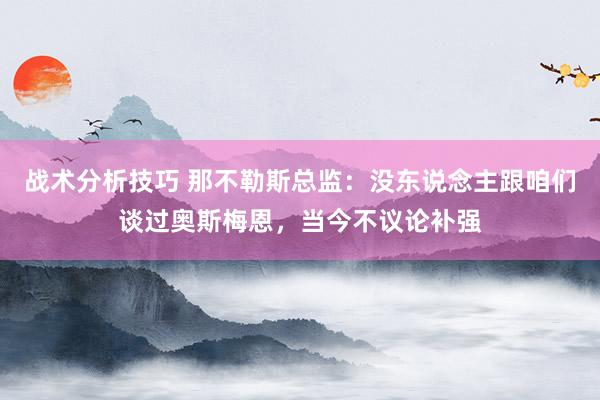 战术分析技巧 那不勒斯总监：没东说念主跟咱们谈过奥斯梅恩，当今不议论补强